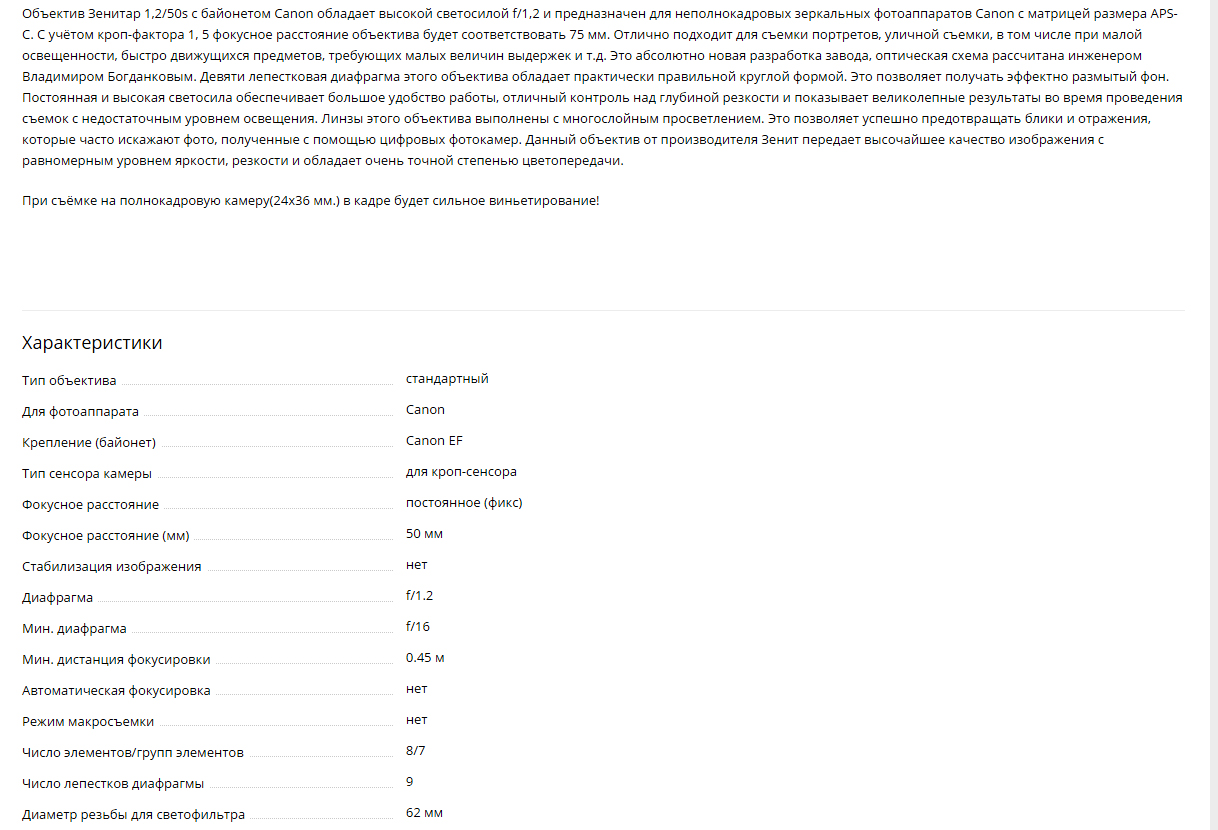 Объектив Зенитар 1,2/50s с байонетом Canon обладает высокой светосилой f/1,2 и предназначен для неполнокадровых зеркальных фотоаппаратов Canon с матрицей размера APS-C. С учётом кроп-фактора 1, 5 фокусное расстояние объектива будет соответствовать 75 мм. Отлично подходит для съемки портретов, уличной съемки, в том числе при малой освещенности, быстро движущихся предметов, требующих малых величин выдержек и т.д. Это абсолютно новая разработка завода, оптическая схема рассчитана инженером Владимиром Богданковым. Девяти лепестковая диафрагма этого объектива обладает практически правильной круглой формой. Это позволяет получать эффектно размытый фон. Постоянная и высокая светосила обеспечивает большое удобство работы, отличный контроль над глубиной резкости и показывает великолепные результаты во время проведения съемок с недостаточным уровнем освещения. Линзы этого объектива выполнены с многослойным просветлением. Это позволяет успешно предотвращать блики и отражения, которые часто искажают фото, полученные с помощью цифровых фотокамер. Данный объектив от производителя Зенит передает высочайшее качество изображения с равномерным уровнем яркости, резкости и обладает очень точной степенью цветопередачи.

При съёмке на полнокадровую камеру(24х36 мм.) в кадре будет сильное виньетирование!

Характеристики

| | |
|---|---|
| Тип объектива | стандартный |
| Для фотоаппарата | Canon |
| Крепление (байонет) | Canon EF |
| Тип сенсора камеры | для кроп-сенсора |
| Фокусное расстояние | постоянное (фикс) |
| Фокусное расстояние (мм) | 50 мм |
| Стабилизация изображения | нет |
| Диафрагма | f/1.2 |
| Мин. диафрагма | f/16 |
| Мин. дистанция фокусировки | 0.45 м |
| Автоматическая фокусировка | нет |
| Режим макросъемки | нет |
| Число элементов/групп элементов | 8/7 |
| Число лепестков диафрагмы | 9 |
| Диаметр резьбы для светофильтра | 62 мм |